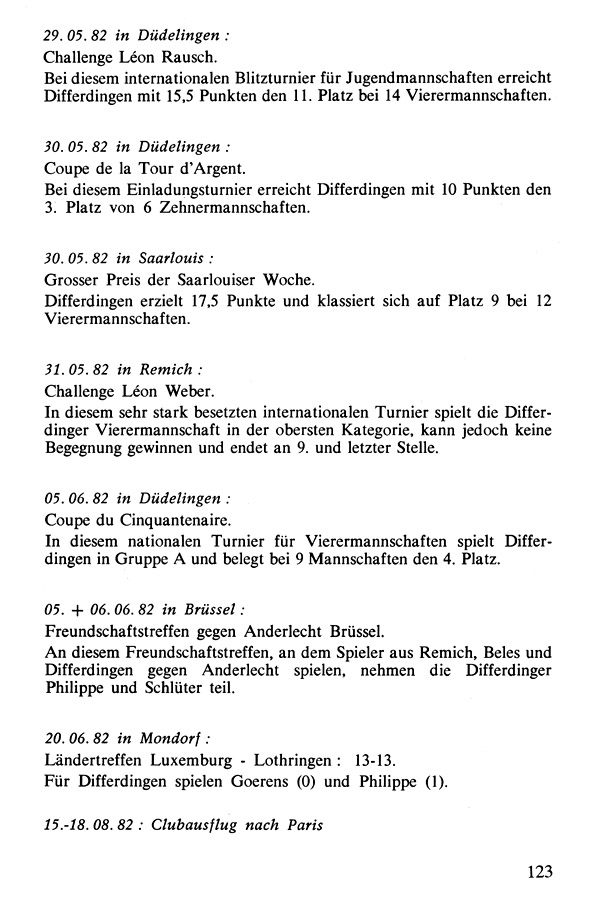 29. 05. 82 in Düdelingen :
Challenge Léon Rausch.
Bei diesem internationalen Blitzturnier für Jugendmannschaften erreicht Differdingen mit 15,5 Punkten den 11. Platz bei 14 Vierermannschaften.

30. 05. 82 in Düdelingen :
Coupe de la Tour d'Argent.
Bei diesem Einladungsturnier erreicht Differdingen mit 10 Punkten den 3. Platz von 6 Zehnermannschaften.

30. 05. 82 in Saarlouis :
Grosser Preis der Saarlouiser Woche.
Differdingen erzielt 17,5 Punkte und klassiert sich auf Platz 9 bei 12 Vierermannschaften.

31. 05. 82 in Remich :
Challenge Léon Weber.
In diesem sehr stark besetzten internationalen Turnier spielt die Differdinger Vierermannschaft in der obersten Kategorie, kann jedoch keine Begegnung gewinnen und endet an 9. und letzter Stelle.

05. 06. 82 in Düdelingen :
Coupe du Cinquantenaire.
In diesem nationalen Turnier für Vierermannschaften spielt Differdingen in Gruppe A und belegt bei 9 Mannschaften den 4. Platz.

05. + 06. 06. 82 in Brüssel :
Freundschaftstreffen gegen Anderlecht Brüssel.
An diesem Freundschaftstreffen, an dem Spieler aus Remich, Beles und Differdingen gegen Anderlecht spielen, nehmen die Differdinger Philippe und Schlüter teil.

20. 06. 82 in Mondorf :
Ländertreffen Luxemburg - Lothringen : 13-13.
Für Differdingen spielen Goerens (0) und Philippe (1).

15.-18. 08. 82 : Clubausflug nach Paris

123